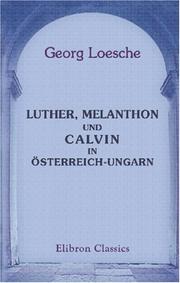 Georg Loesche

LUTHER, MELANTHON UND CALVIN IN ÖSTERREICH-UNGARN

Elibron Classics